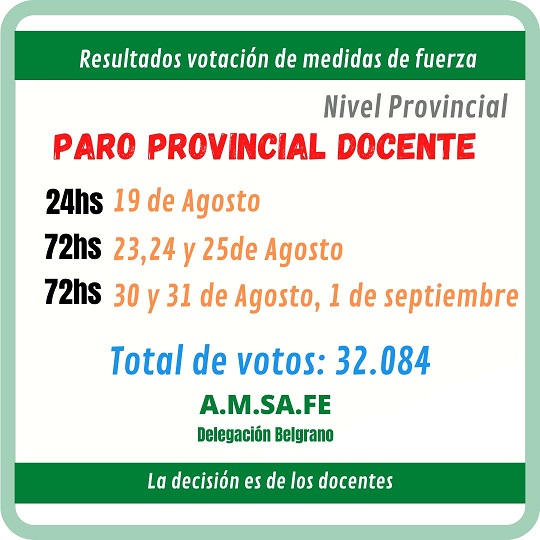 Resultados votación de medidas de fuerza

Nivel Provincial

PARO PROVINCIAL DOCENTE

24hs 19 de Agosto

72hs 23,24 y 25de Agosto

72hs 30 y 31 de Agosto, 1 de septiembre

Total de votos: 32.084

A.M.SA.FE
Delegación Belgrano

La decisión es de los docentes